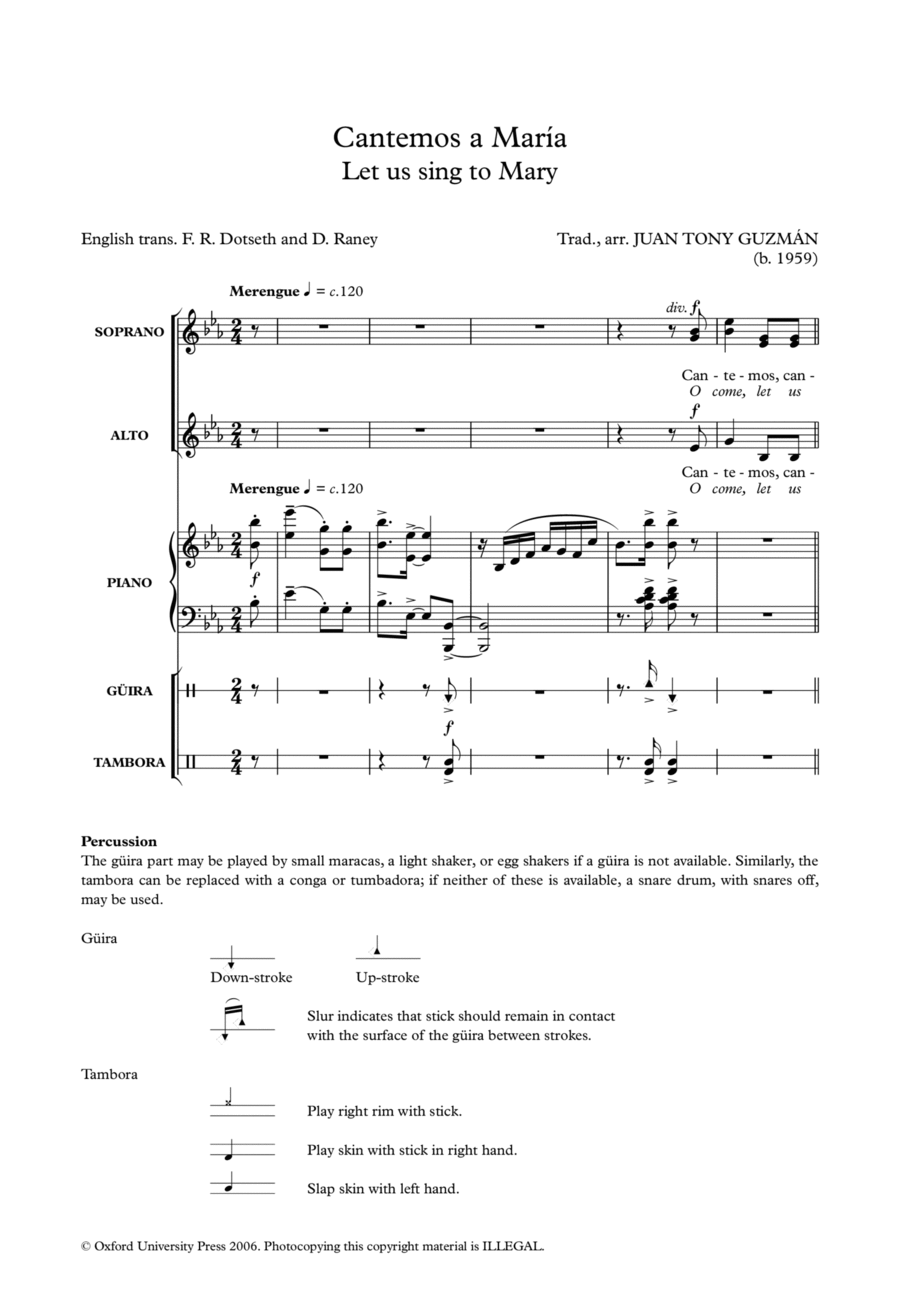 Cantemos a María
Let us sing to Mary

English trans. F. R. Dotseth and D. Raney

Trad., arr. JUAN TONY GUZMÁN
(b. 1959)

Merengue ♩ = c.120

SOPRANO

div. f

Can - te - mos, can -
O come, let us

ALTO

f

Can - te - mos, can -
O come, let us

Merengue ♩ = c.120

PIANO

f

GÜIRA

f

TAMBORA

Percussion
The güira part may be played by small maracas, a light shaker, or egg shakers if a güira is not available. Similarly, the tambora can be replaced with a conga or tumbadora; if neither of these is available, a snare drum, with snares off, may be used.

Güira

Down-stroke

Up-stroke

Slur indicates that stick should remain in contact with the surface of the güira between strokes.

Tambora

Play right rim with stick.

Play skin with stick in right hand.

Slap skin with left hand.

© Oxford University Press 2006. Photocopying this copyright material is ILLEGAL.